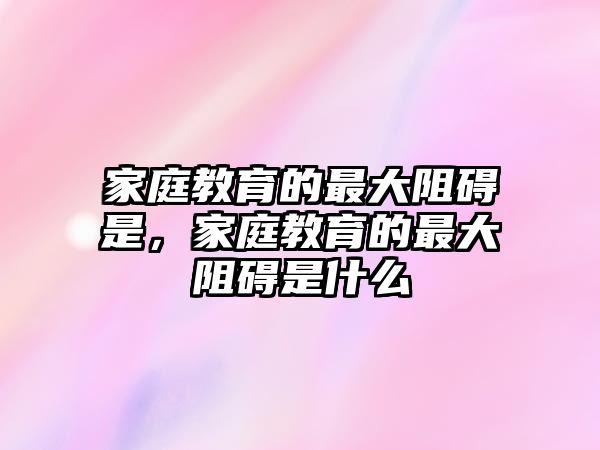 家庭教育的最大阻碍是，家庭教育的最大阻碍是什么